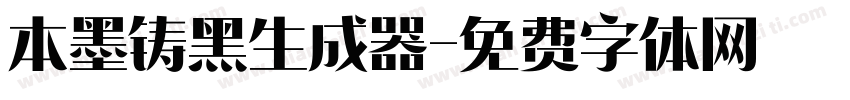 本墨铸黑生成器-免费字体网